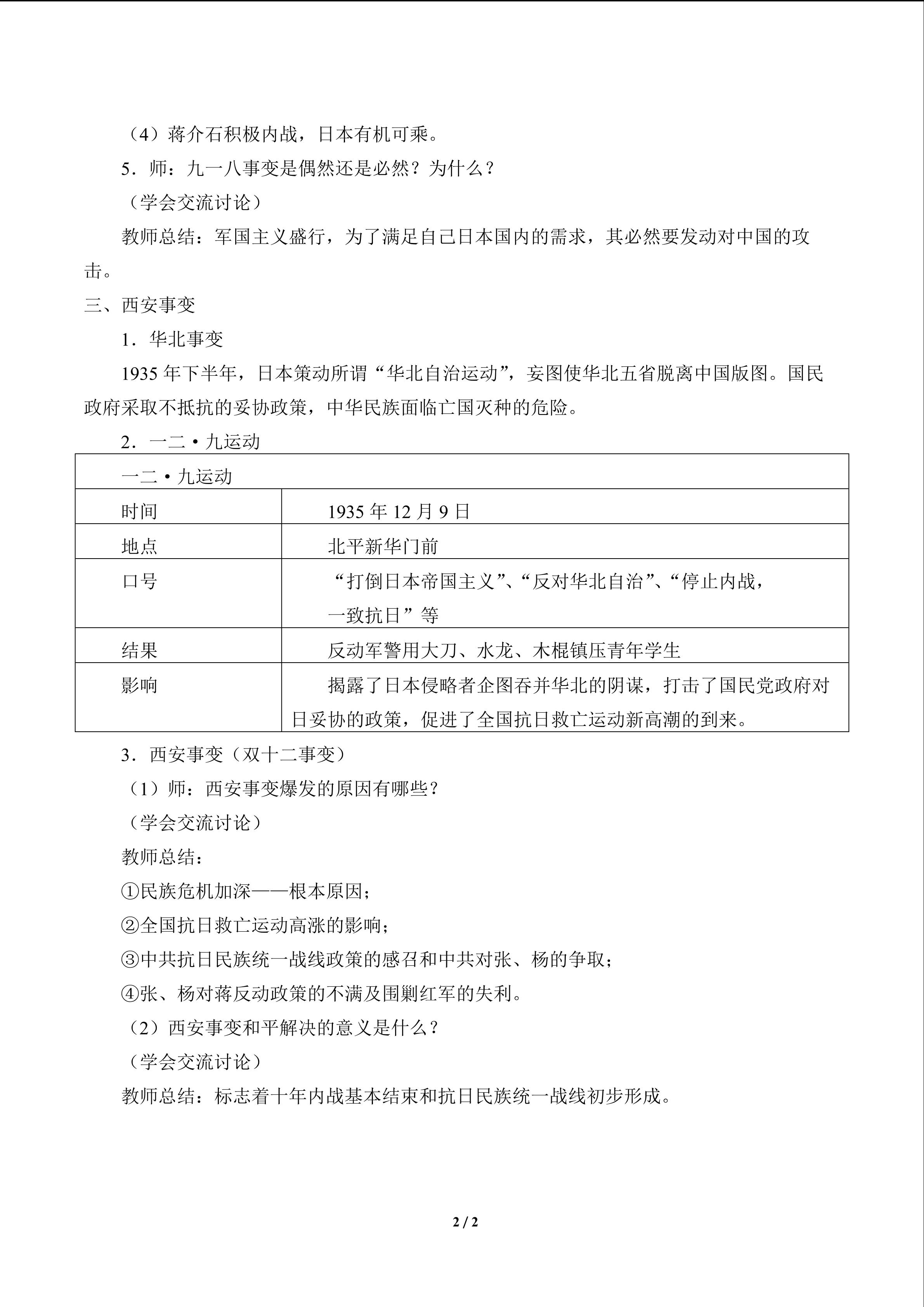 （4）蒋介石积极内战，日本有机可乘。

5．师：九一八事变是偶然还是必然？为什么？

（学会交流讨论）

教师总结：军国主义盛行，为了满足自己日本国内的需求，其必然要发动对中国的攻击。

三、西安事变

1．华北事变

1935 年下半年，日本策动所谓“华北自治运动”，妄图使华北五省脱离中国版图。国民政府采取不抵抗的妥协政策，中华民族面临亡国灭种的危险。

2．一二·九运动

| 一二·九运动 | |
|---|---|
| 时间 | 1935 年 12 月 9 日 |
| 地点 | 北平新华门前 |
| 口号 | “打倒日本帝国主义”、“反对华北自治”、“停止内战，一致抗日”等 |
| 结果 | 反动军警用大刀、水龙、木棍镇压青年学生 |
| 影响 | 揭露了日本侵略者企图吞并华北的阴谋，打击了国民党政府对日妥协的政策，促进了全国抗日救亡运动新高潮的到来。 |

3．西安事变（双十二事变）

（1）师：西安事变爆发的原因有哪些？

（学会交流讨论）

教师总结：

①民族危机加深——根本原因；

②全国抗日救亡运动高涨的影响；

③中共抗日民族统一战线政策的感召和中共对张、杨的争取；

④张、杨对蒋反动政策的不满及围剿红军的失利。

（2）西安事变和平解决的意义是什么？

（学会交流讨论）

教师总结：标志着十年内战基本结束和抗日民族统一战线初步形成。

2 / 2